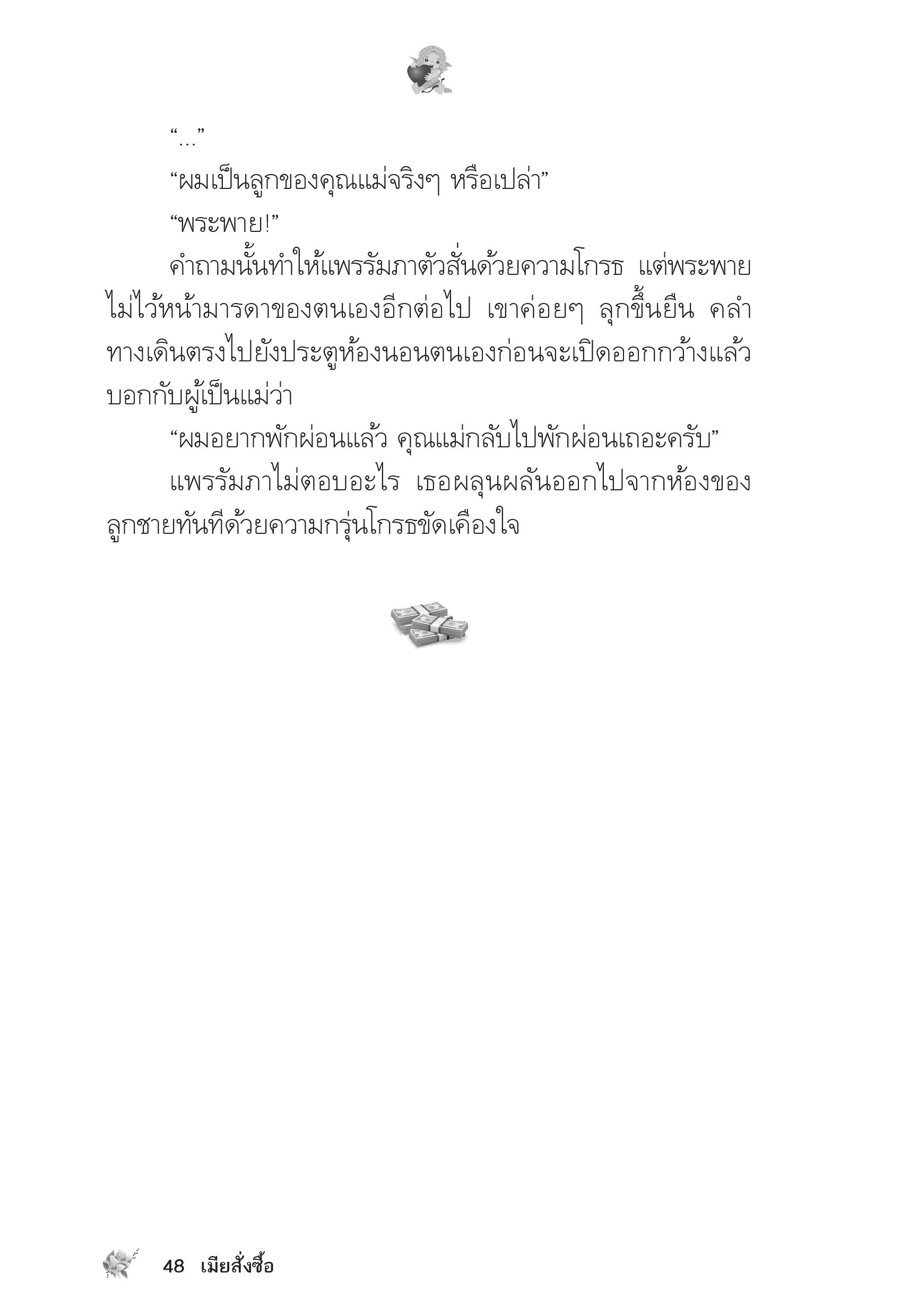 “...”

“ผมเป็นลูกของคุณแม่จริงๆ หรือเปล่า”

“พระพาย!”

คำถามนั้นทำให้แพรรัมภาตัวสั่นด้วยความโกรธ แต่พระพายไม่ไว้หน้ามารดาของตนเองอีกต่อไป เขาค่อยๆ ลุกขึ้นยืน คลำทางเดินตรงไปยังประตูห้องนอนตนเองก่อนจะเปิดออกกว้างแล้วบอกกับผู้เป็นแม่ว่า

“ผมอยากพักผ่อนแล้ว คุณแม่กลับไปพักผ่อนเถอะครับ”

แพรรัมภาไม่ตอบอะไร เธอผลุนผลันออกไปจากห้องของลูกชายทันทีด้วยความกรุ่นโกรธขัดเคืองใจ

48 เมียสั่งซื้อ